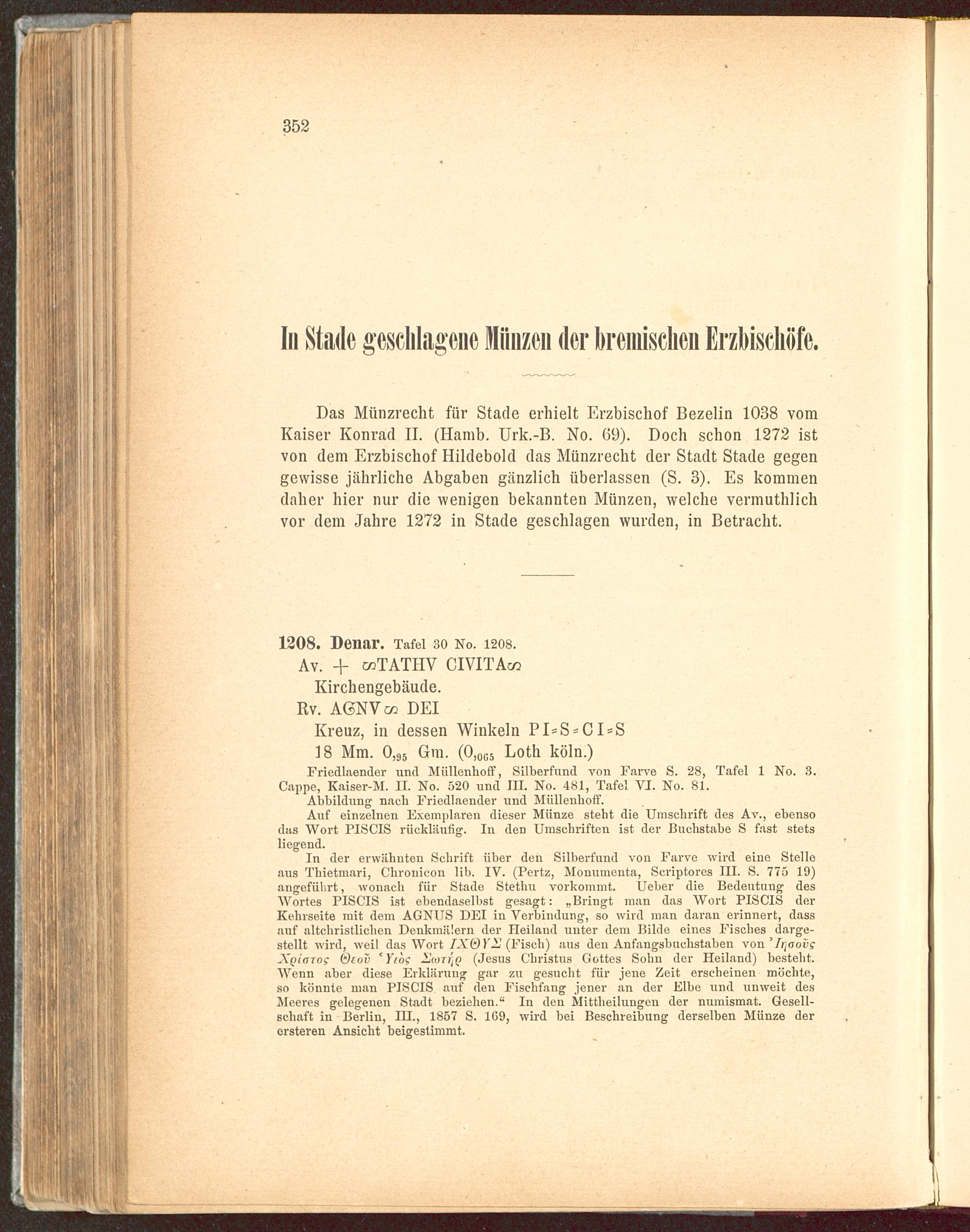 352

In Stade geschlagene Münzen der bremischen Erzbischöfe.

Das Münzrecht für Stade erhielt Erzbischof Bezelin 1038 vom Kaiser Konrad II. (Hamb. Urk.-B. No. 69). Doch schon 1272 ist von dem Erzbischof Hildebold das Münzrecht der Stadt Stade gegen gewisse jährliche Abgaben gänzlich überlassen (S. 3). Es kommen daher hier nur die wenigen bekannten Münzen, welche vermuthlich vor dem Jahre 1272 in Stade geschlagen wurden, in Betracht.

1208. Denar. Tafel 30 No. 1208.
Av. + ∽TATHV CIVITA∽
Kirchengebäude.
Rv. AGNV∽ DEI
Kreuz, in dessen Winkeln PI=S=CI=S
18 Mm. $0,_{95}$ Gm. ($0,_{065}$ Loth köln.)

Friedlaender und Müllenhoff, Silberfund von Farve S. 28, Tafel 1 No. 3. Cappe, Kaiser-M. II. No. 520 und III. No. 481, Tafel VI. No. 81.
Abbildung nach Friedlaender und Müllenhoff.
Auf einzelnen Exemplaren dieser Münze steht die Umschrift des Av., ebenso das Wort PISCIS rückläufig. In den Umschriften ist der Buchstabe S fast stets liegend.
In der erwähnten Schrift über den Silberfund von Farve wird eine Stelle aus Thietmari, Chronicon lib. IV. (Pertz, Monumenta, Scriptores III. S. 775 19) angeführt, wonach für Stade Stethu vorkommt. Ueber die Bedeutung des Wortes PISCIS ist ebendaselbst gesagt: „Bringt man das Wort PISCIS der Kehrseite mit dem AGNUS DEI in Verbindung, so wird man daran erinnert, dass auf altchristlichen Denkmälern der Heiland unter dem Bilde eines Fisches dargestellt wird, weil das Wort ΙΧΘΥΣ (Fisch) aus den Anfangsbuchstaben von Ἰησοῦς Χρίστος Θεοῦ Ὑιὸς Σωτήρ (Jesus Christus Gottes Sohn der Heiland) besteht. Wenn aber diese Erklärung gar zu gesucht für jene Zeit erscheinen möchte, so könnte man PISCIS auf den Fischfang jener an der Elbe und unweit des Meeres gelegenen Stadt beziehen.“ In den Mittheilungen der numismat. Gesellschaft in Berlin, III., 1857 S. 169, wird bei Beschreibung derselben Münze der ersteren Ansicht beigestimmt.